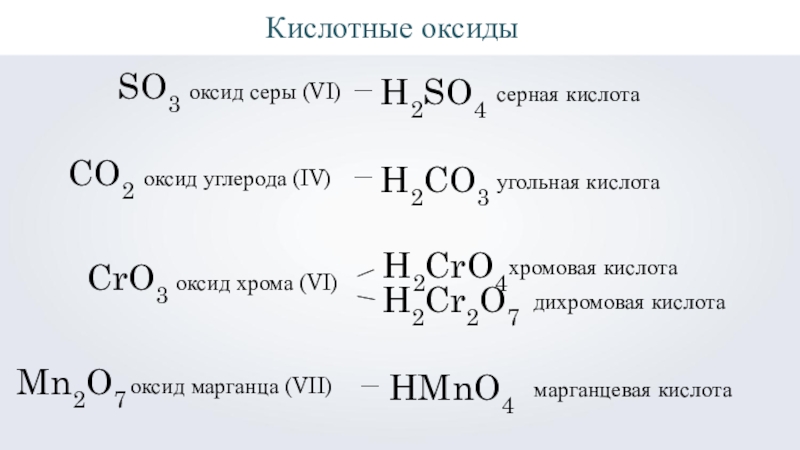 Кислотные оксиды

$SO_3$ оксид серы (VI) – $H_2SO_4$ серная кислота

$CO_2$ оксид углерода (IV) – $H_2CO_3$ угольная кислота

$CrO_3$ оксид хрома (VI) – $H_2CrO_4$ хромовая кислота
– $H_2Cr_2O_7$ дихромовая кислота

$Mn_2O_7$ оксид марганца (VII) – $HMnO_4$ марганцевая кислота